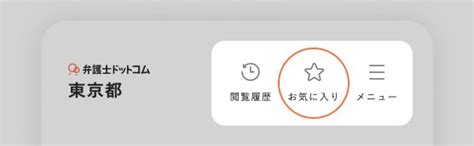 弁護士ドットコム
東京都

閲覧履歴
お気に入り
メニュー